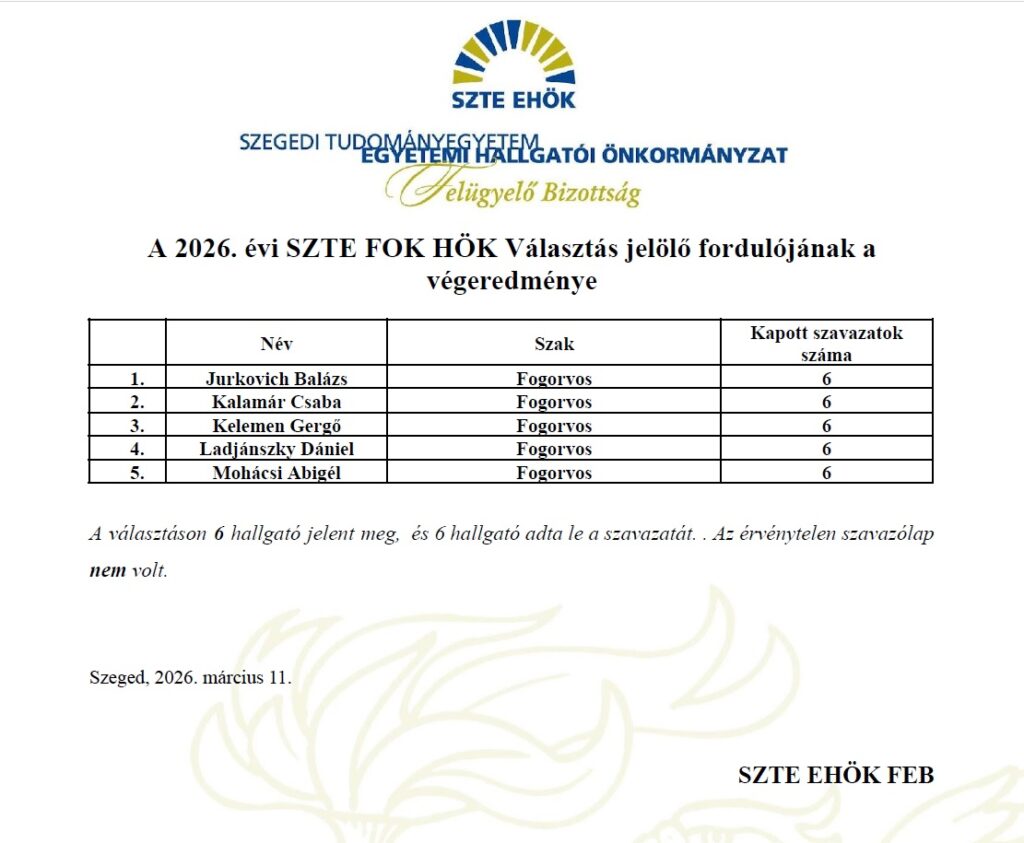 SZTE EHÖK

SZEGEDI TUDOMÁNYEGYETEM
EGYETEMI HALLGATÓI ÖNKORMÁNYZAT
Felügyelő Bizottság

A 2026. évi SZTE FOK HÖK Választás jelölő fordulójának a végeredménye

|  | Név | Szak | Kapott szavazatok száma |
|---|---|---|---|
| 1. | Jurkovich Balázs | Fogorvos | 6 |
| 2. | Kalamár Csaba | Fogorvos | 6 |
| 3. | Kelemen Gergő | Fogorvos | 6 |
| 4. | Ladjánszky Dániel | Fogorvos | 6 |
| 5. | Mohácsi Abigél | Fogorvos | 6 |

A választáson 6 hallgató jelent meg, és 6 hallgató adta le a szavazatát. . Az érvénytelen szavazólap nem volt.

Szeged, 2026. március 11.

SZTE EHÖK FEB